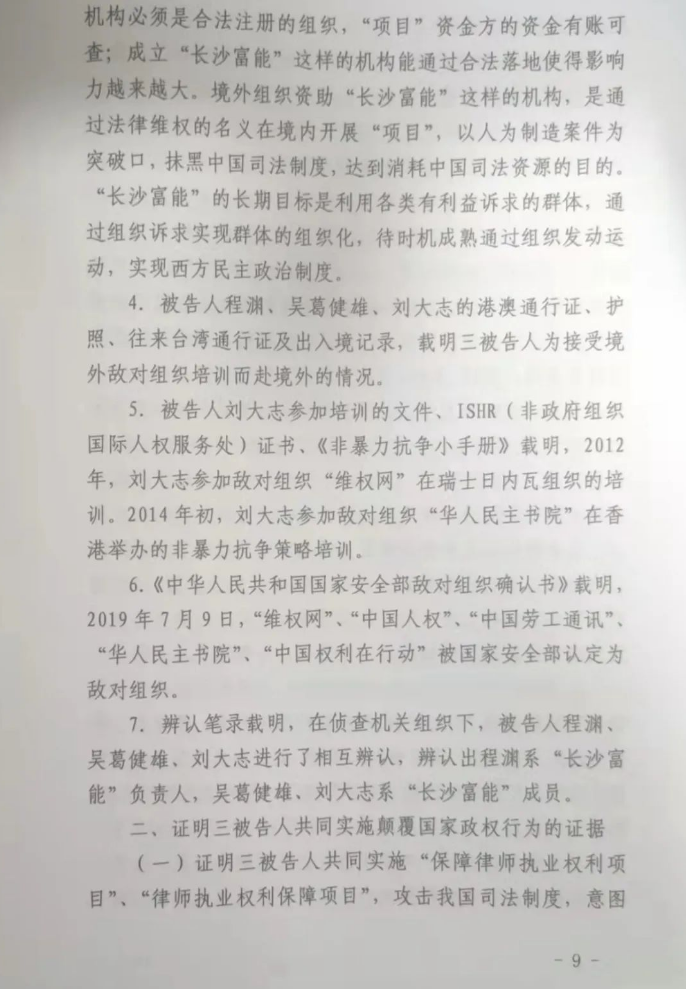 机构必须是合法注册的组织，“项目”资金方的资金有账可查；成立“长沙富能”这样的机构能通过合法落地使得影响力越来越大。境外组织资助“长沙富能”这样的机构，是通过法律维权的名义在境内开展“项目”，以人为制造案件为突破口，抹黑中国司法制度，达到消耗中国司法资源的目的。“长沙富能”的长期目标是利用各类有利益诉求的群体，通过组织诉求实现群体的组织化，待时机成熟通过组织发动运动，实现西方民主政治制度。

4. 被告人程渊、吴葛健雄、刘大志的港澳通行证、护照、往来台湾通行证及出入境记录，载明三被告人为接受境外敌对组织培训而赴境外的情况。

5. 被告人刘大志参加培训的文件、ISHR（非政府组织国际人权服务处）证书、《非暴力抗争小手册》载明，2012年，刘大志参加敌对组织“维权网”在瑞士日内瓦组织的培训。2014年初，刘大志参加敌对组织“华人民主书院”在香港举办的非暴力抗争策略培训。

6.《中华人民共和国国家安全部敌对组织确认书》载明，2019年7月9日，“维权网”、“中国人权”、“中国劳工通讯”、“华人民主书院”、“中国权利在行动”被国家安全部认定为敌对组织。

7. 辨认笔录载明，在侦查机关组织下，被告人程渊、吴葛健雄、刘大志进行了相互辨认，辨认出程渊系“长沙富能”负责人，吴葛健雄、刘大志系“长沙富能”成员。

二、证明三被告人共同实施颠覆国家政权行为的证据

（一）证明三被告人共同实施“保障律师执业权利项目”、“律师执业权利保障项目”，攻击我国司法制度，意图

- 9 -